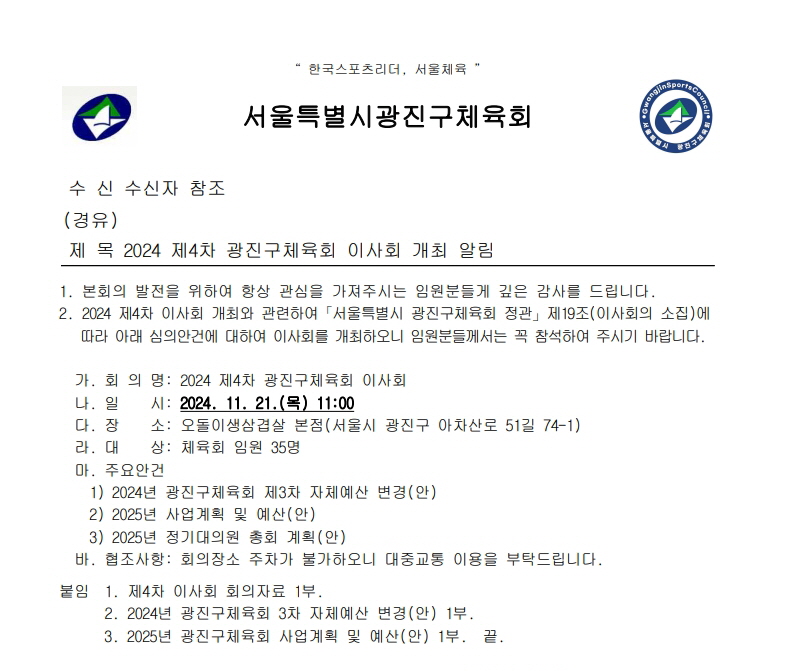 " 한국스포츠리더, 서울체육 "

서울특별시광진구체육회

GwangjinSportsCouncil
서울특별시 광진구체육회

수 신 수신자 참조
(경유)
제 목 2024 제4차 광진구체육회 이사회 개최 알림

1. 본회의 발전을 위하여 항상 관심을 가져주시는 임원분들게 깊은 감사를 드립니다.
2. 2024 제4차 이사회 개최와 관련하여 「서울특별시 광진구체육회 정관」 제19조(이사회의 소집)에 따라 아래 심의안건에 대하여 이사회를 개최하오니 임원분들께서는 꼭 참석하여 주시기 바랍니다.

가. 회 의 명: 2024 제4차 광진구체육회 이사회
나. 일 시: 2024. 11. 21.(목) 11:00
다. 장 소: 오돌이생삼겹살 본점(서울시 광진구 아차산로 51길 74-1)
라. 대 상: 체육회 임원 35명
마. 주요안건
1) 2024년 광진구체육회 제3차 자체예산 변경(안)
2) 2025년 사업계획 및 예산(안)
3) 2025년 정기대의원 총회 계획(안)
바. 협조사항: 회의장소 주차가 불가하오니 대중교통 이용을 부탁드립니다.

붙임 1. 제4차 이사회 회의자료 1부.
2. 2024년 광진구체육회 3차 자체예산 변경(안) 1부.
3. 2025년 광진구체육회 사업계획 및 예산(안) 1부. 끝.